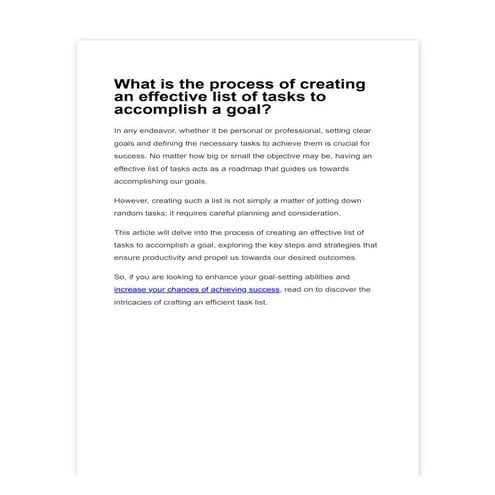 What is the process of creating an effective list of tasks to accomplish a goal?

In any endeavor, whether it be personal or professional, setting clear goals and defining the necessary tasks to achieve them is crucial for success. No matter how big or small the objective may be, having an effective list of tasks acts as a roadmap that guides us towards accomplishing our goals.

However, creating such a list is not simply a matter of jotting down random tasks; it requires careful planning and consideration.

This article will delve into the process of creating an effective list of tasks to accomplish a goal, exploring the key steps and strategies that ensure productivity and propel us towards our desired outcomes.

So, if you are looking to enhance your goal-setting abilities and increase your chances of achieving success, read on to discover the intricacies of crafting an efficient task list.